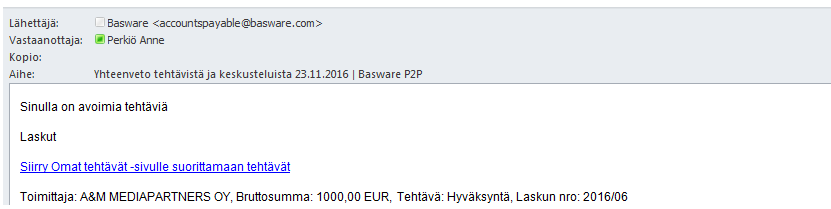 Lähettäjä: Basware <accountspayable@basware.com>
Vastaanottaja: Perkiö Anne
Kopio:
Aihe: Yhteenveto tehtävistä ja keskusteluista 23.11.2016 | Basware P2P

Sinulla on avoimia tehtäviä

Laskut

Siirry Omat tehtävät -sivulle suorittamaan tehtävät

Toimittaja: A&M MEDIAPARTNERS OY, Bruttosumma: 1000,00 EUR, Tehtävä: Hyväksyntä, Laskun nro: 2016/06